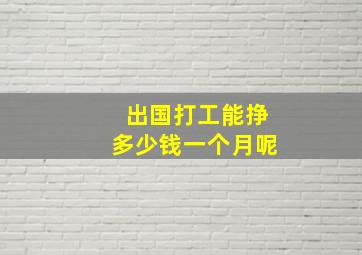 出国打工能挣
多少钱一个月呢